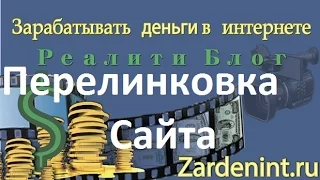 Зарабатывать деньги в интернете

Реалити Блог

Перелинковка Сайта

Zardenint.ru